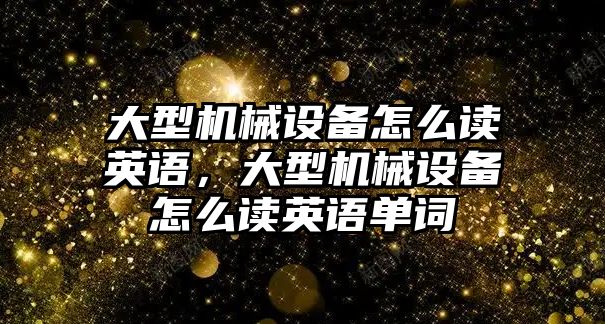 大型机械设备怎么读英语，大型机械设备怎么读英语单词